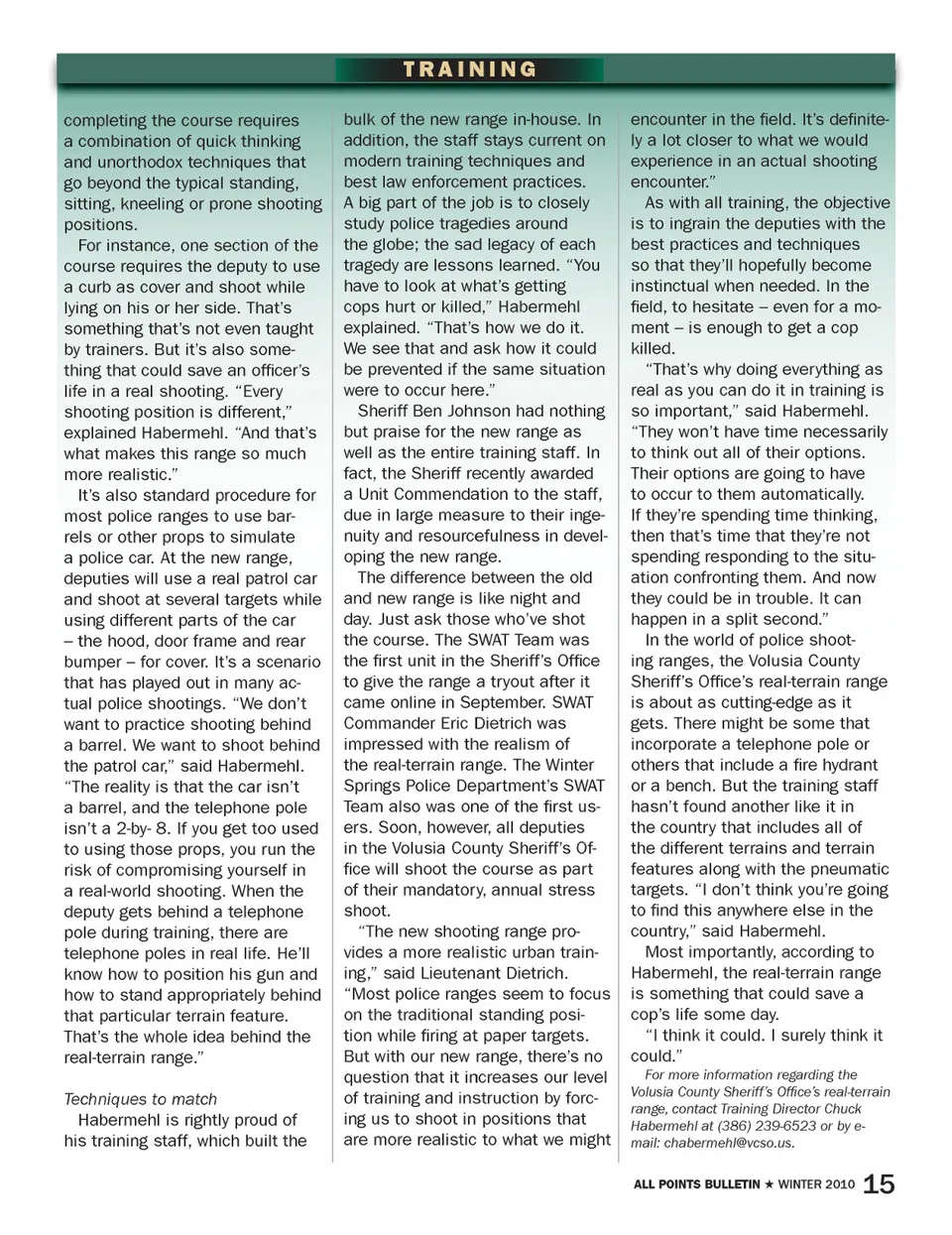 TRAINING

completing the course requires a combination of quick thinking and unorthodox techniques that go beyond the typical standing, sitting, kneeling or prone shooting positions.

For instance, one section of the course requires the deputy to use a curb as cover and shoot while lying on his or her side. That's something that's not even taught by trainers. But it's also something that could save an officer's life in a real shooting. "Every shooting position is different," explained Habermehl. "And that's what makes this range so much more realistic."

It's also standard procedure for most police ranges to use barrels or other props to simulate a police car. At the new range, deputies will use a real patrol car and shoot at several targets while using different parts of the car – the hood, door frame and rear bumper – for cover. It's a scenario that has played out in many actual police shootings. "We don't want to practice shooting behind a barrel. We want to shoot behind the patrol car," said Habermehl. "The reality is that the car isn't a barrel, and the telephone pole isn't a 2-by- 8. If you get too used to using those props, you run the risk of compromising yourself in a real-world shooting. When the deputy gets behind a telephone pole during training, there are telephone poles in real life. He'll know how to position his gun and how to stand appropriately behind that particular terrain feature. That's the whole idea behind the real-terrain range."

Techniques to match

Habermehl is rightly proud of his training staff, which built the bulk of the new range in-house. In addition, the staff stays current on modern training techniques and best law enforcement practices. A big part of the job is to closely study police tragedies around the globe; the sad legacy of each tragedy are lessons learned. "You have to look at what's getting cops hurt or killed," Habermehl explained. "That's how we do it. We see that and ask how it could be prevented if the same situation were to occur here."

Sheriff Ben Johnson had nothing but praise for the new range as well as the entire training staff. In fact, the Sheriff recently awarded a Unit Commendation to the staff, due in large measure to their ingenuity and resourcefulness in developing the new range.

The difference between the old and new range is like night and day. Just ask those who've shot the course. The SWAT Team was the first unit in the Sheriff's Office to give the range a tryout after it came online in September. SWAT Commander Eric Dietrich was impressed with the realism of the real-terrain range. The Winter Springs Police Department's SWAT Team also was one of the first users. Soon, however, all deputies in the Volusia County Sheriff's Office will shoot the course as part of their mandatory, annual stress shoot.

"The new shooting range provides a more realistic urban training," said Lieutenant Dietrich. "Most police ranges seem to focus on the traditional standing position while firing at paper targets. But with our new range, there's no question that it increases our level of training and instruction by forcing us to shoot in positions that are more realistic to what we might encounter in the field. It's definitely a lot closer to what we would experience in an actual shooting encounter."

As with all training, the objective is to ingrain the deputies with the best practices and techniques so that they'll hopefully become instinctual when needed. In the field, to hesitate – even for a moment – is enough to get a cop killed.

"That's why doing everything as real as you can do it in training is so important," said Habermehl. "They won't have time necessarily to think out all of their options. Their options are going to have to occur to them automatically. If they're spending time thinking, then that's time that they're not spending responding to the situation confronting them. And now they could be in trouble. It can happen in a split second."

In the world of police shooting ranges, the Volusia County Sheriff's Office's real-terrain range is about as cutting-edge as it gets. There might be some that incorporate a telephone pole or others that include a fire hydrant or a bench. But the training staff hasn't found another like it in the country that includes all of the different terrains and terrain features along with the pneumatic targets. "I don't think you're going to find this anywhere else in the country," said Habermehl.

Most importantly, according to Habermehl, the real-terrain range is something that could save a cop's life some day.

"I think it could. I surely think it could."

For more information regarding the Volusia County Sheriff's Office's real-terrain range, contact Training Director Chuck Habermehl at (386) 239-6523 or by e-mail: chabermehl@vcso.us.

ALL POINTS BULLETIN ★ WINTER 2010 15